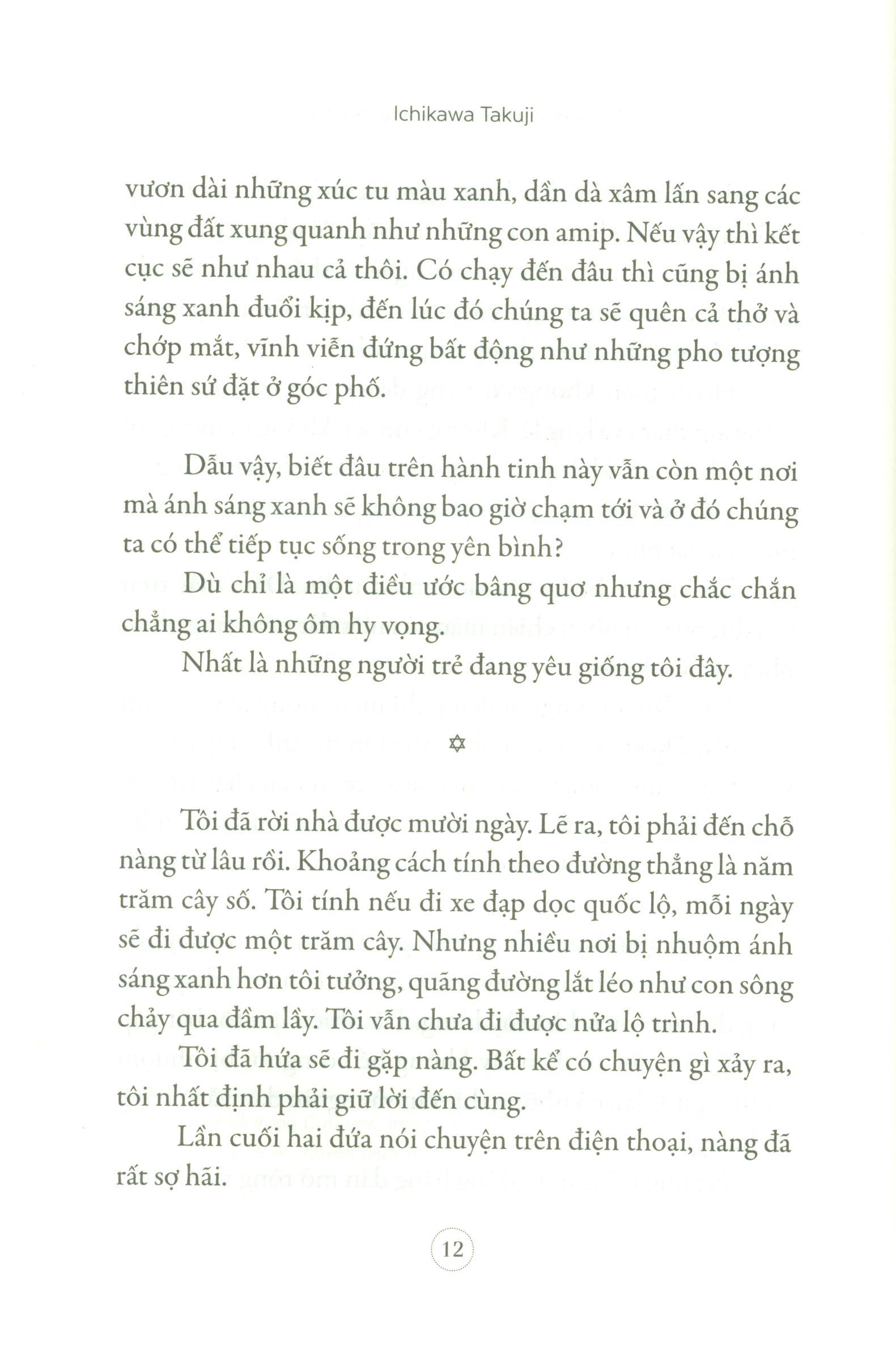 Ichikawa Takuji

vươn dài những xúc tu màu xanh, dần dà xâm lấn sang các vùng đất xung quanh như những con amip. Nếu vậy thì kết cục sẽ như nhau cả thôi. Có chạy đến đâu thì cũng bị ánh sáng xanh đuổi kịp, đến lúc đó chúng ta sẽ quên cả thở và chớp mắt, vĩnh viễn đứng bất động như những pho tượng thiên sứ đặt ở góc phố.

Dẫu vậy, biết đâu trên hành tinh này vẫn còn một nơi mà ánh sáng xanh sẽ không bao giờ chạm tới và ở đó chúng ta có thể tiếp tục sống trong yên bình?

Dù chỉ là một điều ước bâng quơ nhưng chắc chắn chẳng ai không ôm hy vọng.

Nhất là những người trẻ đang yêu giống tôi đây.

✡

Tôi đã rời nhà được mười ngày. Lẽ ra, tôi phải đến chỗ nàng từ lâu rồi. Khoảng cách tính theo đường thẳng là năm trăm cây số. Tôi tính nếu đi xe đạp dọc quốc lộ, mỗi ngày sẽ đi được một trăm cây. Nhưng nhiều nơi bị nhuộm ánh sáng xanh hơn tôi tưởng, quãng đường lắt léo như con sông chảy qua đầm lầy. Tôi vẫn chưa đi được nửa lộ trình.

Tôi đã hứa sẽ đi gặp nàng. Bất kể có chuyện gì xảy ra, tôi nhất định phải giữ lời đến cùng.

Lần cuối hai đứa nói chuyện trên điện thoại, nàng đã rất sợ hãi.

12